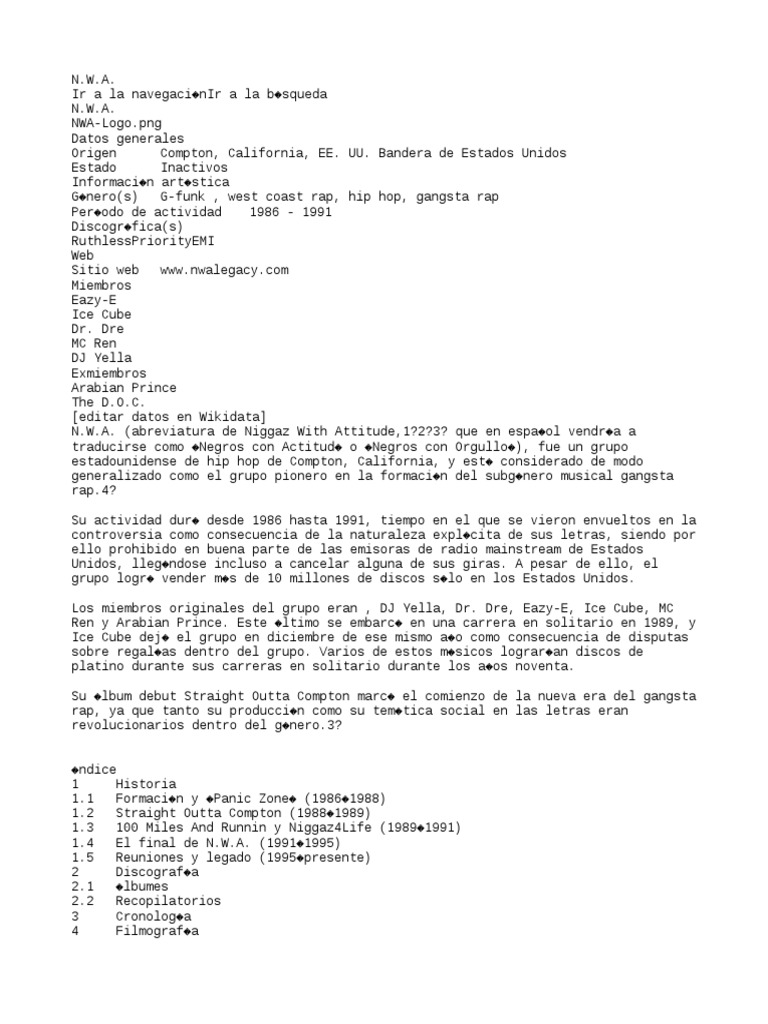 N.W.A.
Ir a la navegaci◆nIr a la b◆squeda
N.W.A.
NWA-Logo.png
Datos generales
Origen Compton, California, EE. UU. Bandera de Estados Unidos
Estado Inactivos
Informaci◆n art◆stica
G◆nero(s) G-funk , west coast rap, hip hop, gangsta rap
Per◆odo de actividad 1986 - 1991
Discogr◆fica(s)
RuthlessPriorityEMI
Web
Sitio web www.nwalegacy.com
Miembros
Eazy-E
Ice Cube
Dr. Dre
MC Ren
DJ Yella
Exmiembros
Arabian Prince
The D.O.C.
[editar datos en Wikidata]
N.W.A. (abreviatura de Niggaz With Attitude,1?2?3? que en espa◆ol vendr◆a a traducirse como ◆Negros con Actitud◆ o ◆Negros con Orgullo◆), fue un grupo estadounidense de hip hop de Compton, California, y est◆ considerado de modo generalizado como el grupo pionero en la formaci◆n del subg◆nero musical gangsta rap.4?

Su actividad dur◆ desde 1986 hasta 1991, tiempo en el que se vieron envueltos en la controversia como consecuencia de la naturaleza expl◆cita de sus letras, siendo por ello prohibido en buena parte de las emisoras de radio mainstream de Estados Unidos, lleg◆ndose incluso a cancelar alguna de sus giras. A pesar de ello, el grupo logr◆ vender m◆s de 10 millones de discos s◆lo en los Estados Unidos.

Los miembros originales del grupo eran , DJ Yella, Dr. Dre, Eazy-E, Ice Cube, MC Ren y Arabian Prince. Este ◆ltimo se embarc◆ en una carrera en solitario en 1989, y Ice Cube dej◆ el grupo en diciembre de ese mismo a◆o como consecuencia de disputas sobre regal◆as dentro del grupo. Varios de estos m◆sicos lograr◆an discos de platino durante sus carreras en solitario durante los a◆os noventa.

Su ◆lbum debut Straight Outta Compton marc◆ el comienzo de la nueva era del gangsta rap, ya que tanto su producci◆n como su tem◆tica social en las letras eran revolucionarios dentro del g◆nero.3?

◆ndice
1 Historia
1.1 Formaci◆n y ◆Panic Zone◆ (1986◆1988)
1.2 Straight Outta Compton (1988◆1989)
1.3 100 Miles And Runnin y Niggaz4Life (1989◆1991)
1.4 El final de N.W.A. (1991◆1995)
1.5 Reuniones y legado (1995◆presente)
2 Discograf◆a
2.1 ◆lbumes
2.2 Recopilatorios
3 Cronolog◆a
4 Filmograf◆a